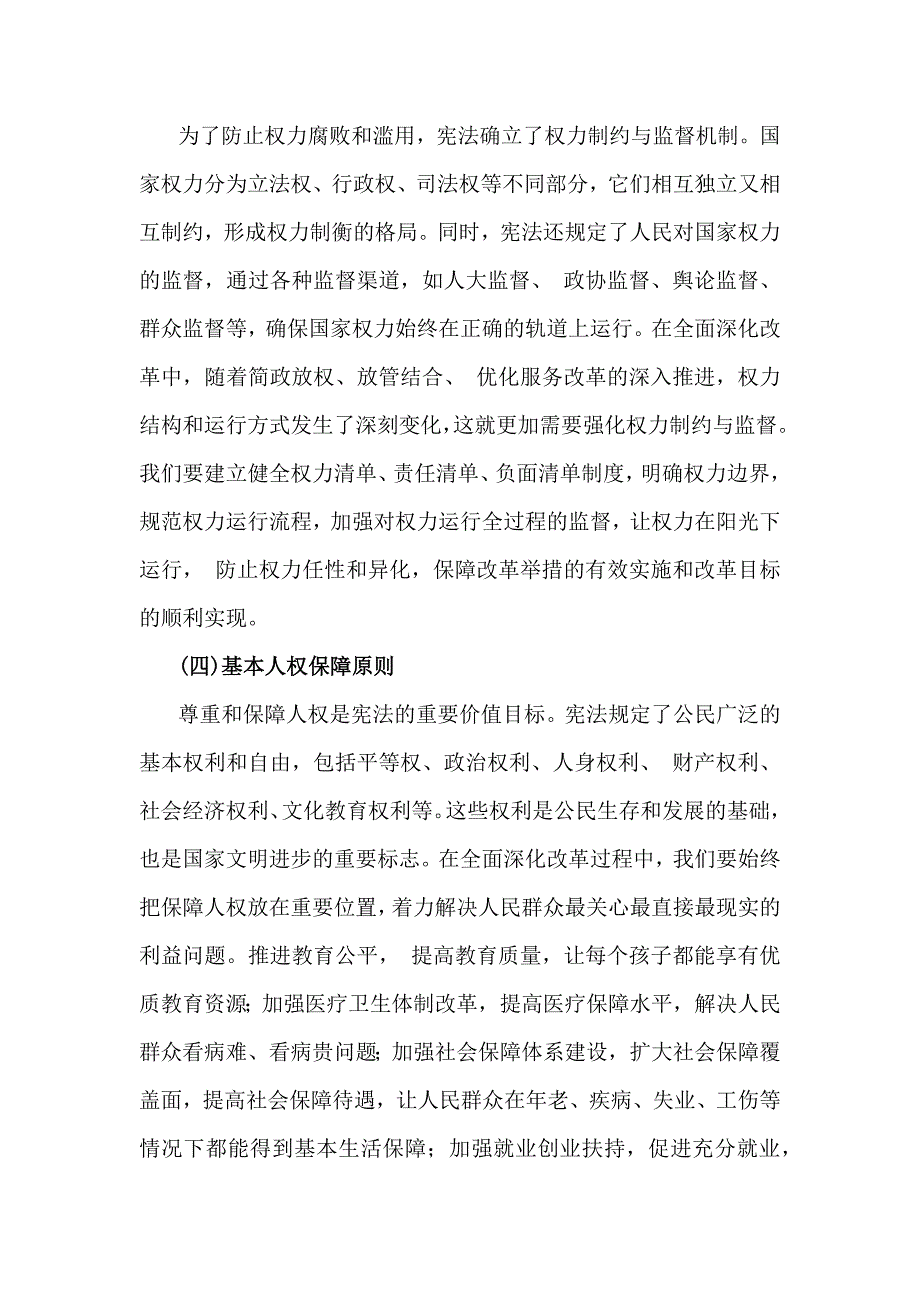 为了防止权力腐败和滥用，宪法确立了权力制约与监督机制。国家权力分为立法权、行政权、司法权等不同部分，它们相互独立又相互制约，形成权力制衡的格局。同时，宪法还规定了人民对国家权力的监督，通过各种监督渠道，如人大监督、 政协监督、舆论监督、群众监督等，确保国家权力始终在正确的轨道上运行。在全面深化改革中，随着简政放权、放管结合、 优化服务改革的深入推进，权力结构和运行方式发生了深刻变化，这就更加需要强化权力制约与监督。我们要建立健全权力清单、责任清单、负面清单制度，明确权力边界，规范权力运行流程，加强对权力运行全过程的监督，让权力在阳光下运行， 防止权力任性和异化，保障改革举措的有效实施和改革目标的顺利实现。

(四)基本人权保障原则

尊重和保障人权是宪法的重要价值目标。宪法规定了公民广泛的基本权利和自由，包括平等权、政治权利、人身权利、 财产权利、社会经济权利、文化教育权利等。这些权利是公民生存和发展的基础，也是国家文明进步的重要标志。在全面深化改革过程中，我们要始终把保障人权放在重要位置，着力解决人民群众最关心最直接最现实的利益问题。推进教育公平， 提高教育质量，让每个孩子都能享有优质教育资源;加强医疗卫生体制改革，提高医疗保障水平，解决人民群众看病难、看病贵问题;加强社会保障体系建设，扩大社会保障覆盖面，提高社会保障待遇，让人民群众在年老、疾病、失业、工伤等情况下都能得到基本生活保障；加强就业创业扶持，促进充分就业，